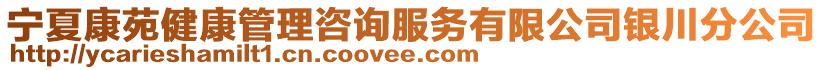 宁夏康苑健康管理咨询服务有限公司银川分公司
http://ycarieshamilt1.cn.coovee.com